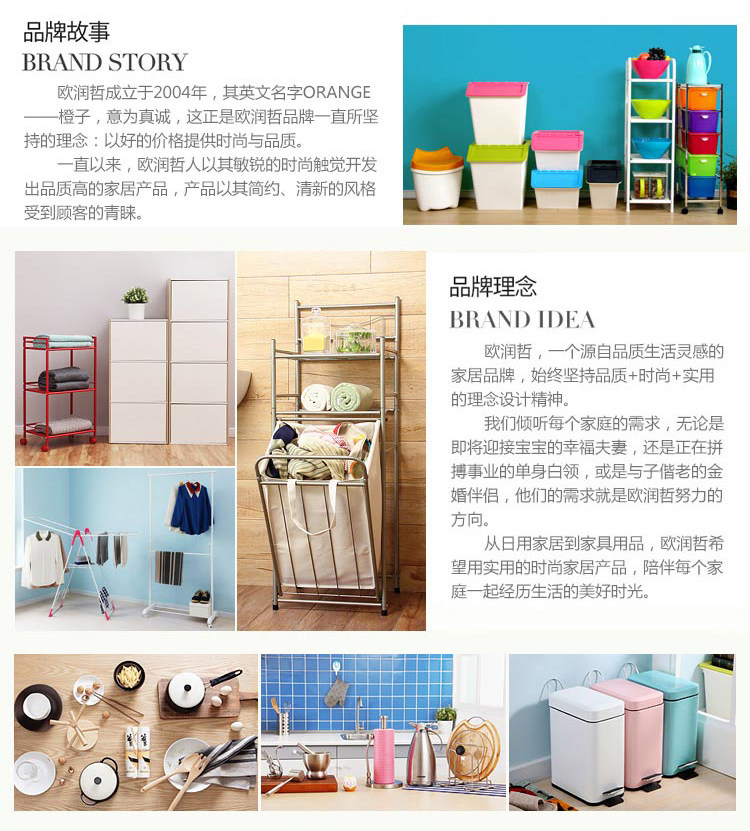 品牌故事
BRAND STORY

欧润哲成立于2004年，其英文名字ORANGE——橙子，意为真诚，这正是欧润哲品牌一直所坚持的理念：以好的价格提供时尚与品质。

一直以来，欧润哲人以其敏锐的时尚触觉开发出品质高的家居产品，产品以其简约、清新的风格受到顾客的青睐。

品牌理念
BRAND IDEA

欧润哲，一个源自品质生活灵感的家居品牌，始终坚持品质+时尚+实用的理念设计精神。

我们倾听每个家庭的需求，无论是即将迎接宝宝的幸福夫妻，还是正在拼搏事业的单身白领，或是与子偕老的金婚伴侣，他们的需求就是欧润哲努力的方向。

从日用家居到家具用品，欧润哲希望用实用的时尚家居产品，陪伴每个家庭一起经历生活的美好时光。